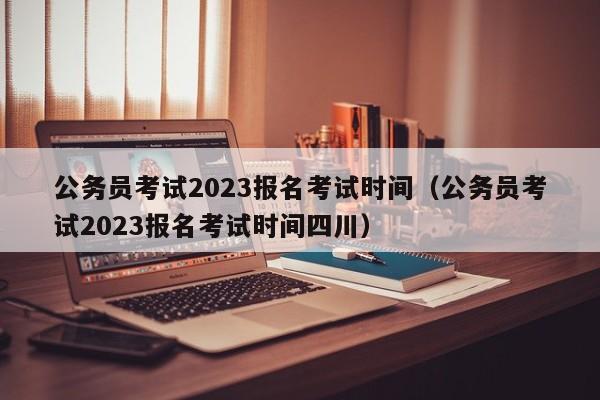 公务员考试2023报名考试时间（公务员考试2023报名考试时间四川）